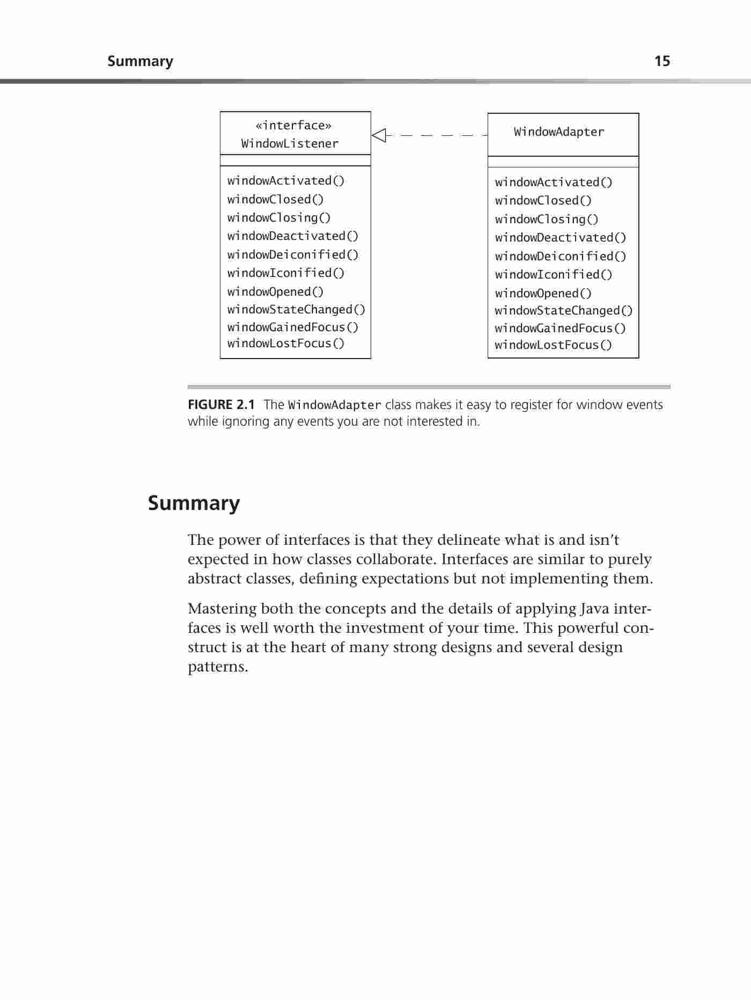 Summary

15

«interface»
WindowListener

windowActivated()
windowClosed()
windowClosing()
windowDeactivated()
windowDeiconified()
windowIconified()
windowOpened()
windowStateChanged()
windowGainedFocus()
windowLostFocus()

WindowAdapter

windowActivated()
windowClosed()
windowClosing()
windowDeactivated()
windowDeiconified()
windowIconified()
windowOpened()
windowStateChanged()
windowGainedFocus()
windowLostFocus()

FIGURE 2.1 The WindowAdapter class makes it easy to register for window events while ignoring any events you are not interested in.

Summary

The power of interfaces is that they delineate what is and isn't expected in how classes collaborate. Interfaces are similar to purely abstract classes, defining expectations but not implementing them.

Mastering both the concepts and the details of applying Java interfaces is well worth the investment of your time. This powerful construct is at the heart of many strong designs and several design patterns.